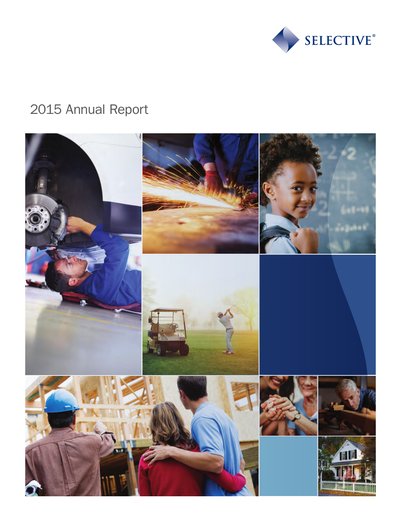 SELECTIVE®

2015 Annual Report